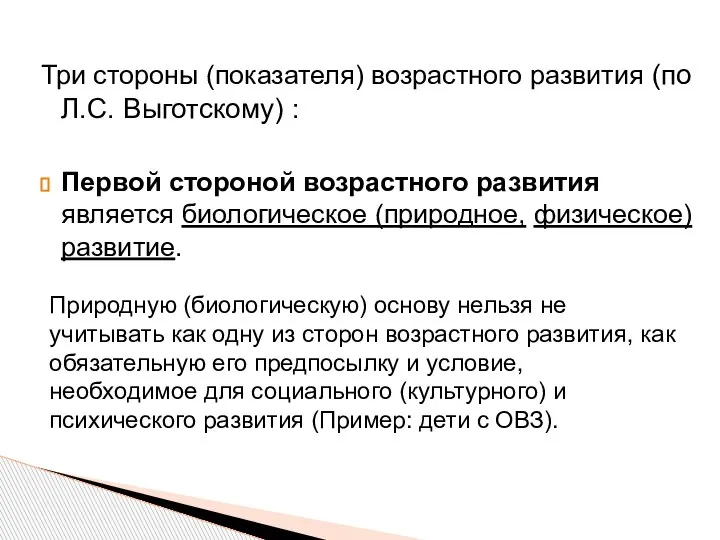 Три стороны (показателя) возрастного развития (по Л.С. Выготскому) :

Первой стороной возрастного развития является биологическое (природное, физическое) развитие.

Природную (биологическую) основу нельзя не учитывать как одну из сторон возрастного развития, как обязательную его предпосылку и условие, необходимое для социального (культурного) и психического развития (Пример: дети с ОВЗ).